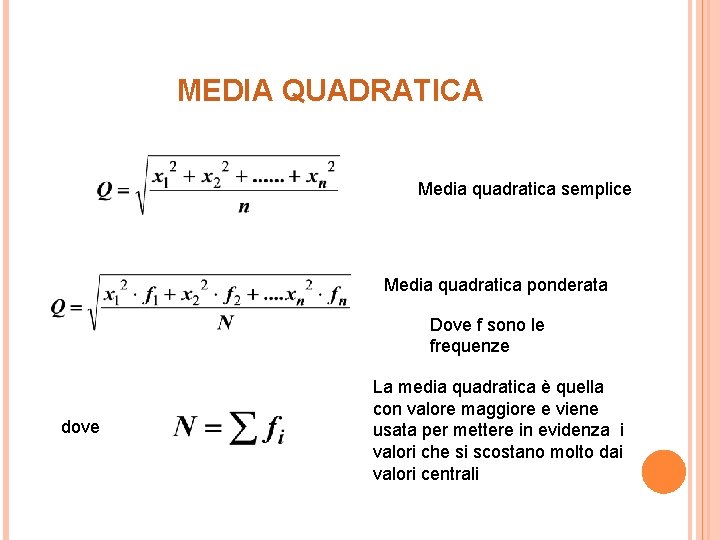 MEDIA QUADRATICA

$Q = \sqrt{\frac{x_1^2 + x_2^2 + ...... + x_n^2}{n}}$

Media quadratica semplice

$Q = \sqrt{\frac{x_1^2 \cdot f_1 + x_2^2 \cdot f_2 + ....x_n^2 \cdot f_n}{N}}$

Media quadratica ponderata

Dove f sono le frequenze

dove $N = \sum f_i$

La media quadratica è quella con valore maggiore e viene usata per mettere in evidenza i valori che si scostano molto dai valori centrali